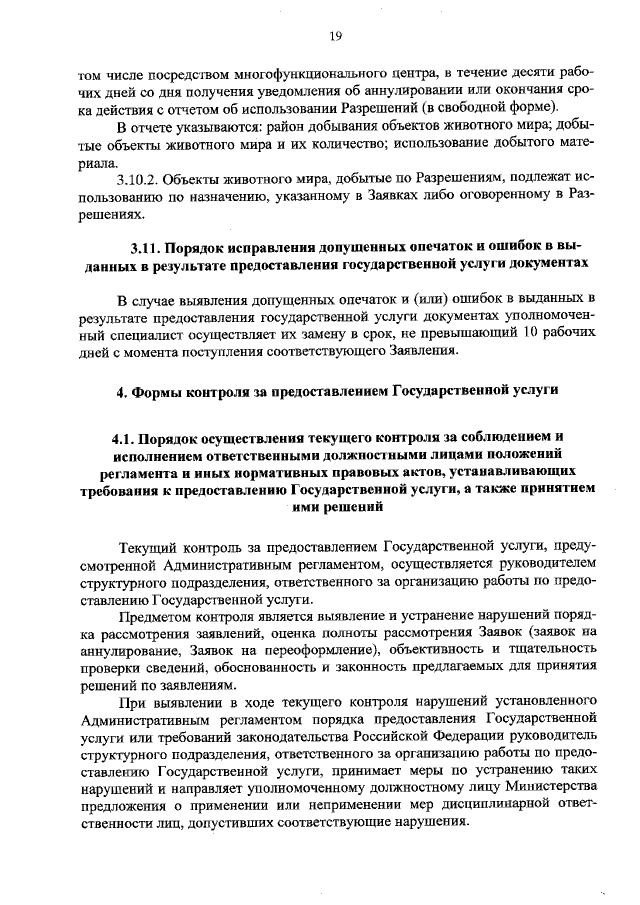 19

том числе посредством многофункционального центра, в течение десяти рабочих дней со дня получения уведомления об аннулировании или окончания срока действия с отчетом об использовании Разрешений (в свободной форме).

В отчете указываются: район добывания объектов животного мира; добытые объекты животного мира и их количество; использование добытого материала.

3.10.2. Объекты животного мира, добытые по Разрешениям, подлежат использованию по назначению, указанному в Заявках либо оговоренному в Разрешениях.

3.11. Порядок исправления допущенных опечаток и ошибок в выданных в результате предоставления государственной услуги документах

В случае выявления допущенных опечаток и (или) ошибок в выданных в результате предоставления государственной услуги документах уполномоченный специалист осуществляет их замену в срок, не превышающий 10 рабочих дней с момента поступления соответствующего Заявления.

4. Формы контроля за предоставлением Государственной услуги

4.1. Порядок осуществления текущего контроля за соблюдением и исполнением ответственными должностными лицами положений регламента и иных нормативных правовых актов, устанавливающих требования к предоставлению Государственной услуги, а также принятием ими решений

Текущий контроль за предоставлением Государственной услуги, предусмотренной Административным регламентом, осуществляется руководителем структурного подразделения, ответственного за организацию работы по предоставлению Государственной услуги.

Предметом контроля является выявление и устранение нарушений порядка рассмотрения заявлений, оценка полноты рассмотрения Заявок (заявок на аннулирование, Заявок на переоформление), объективность и тщательность проверки сведений, обоснованность и законность предлагаемых для принятия решений по заявлениям.

При выявлении в ходе текущего контроля нарушений установленного Административным регламентом порядка предоставления Государственной услуги или требований законодательства Российской Федерации руководитель структурного подразделения, ответственного за организацию работы по предоставлению Государственной услуги, принимает меры по устранению таких нарушений и направляет уполномоченному должностному лицу Министерства предложения о применении или неприменении мер дисциплинарной ответственности лиц, допустивших соответствующие нарушения.